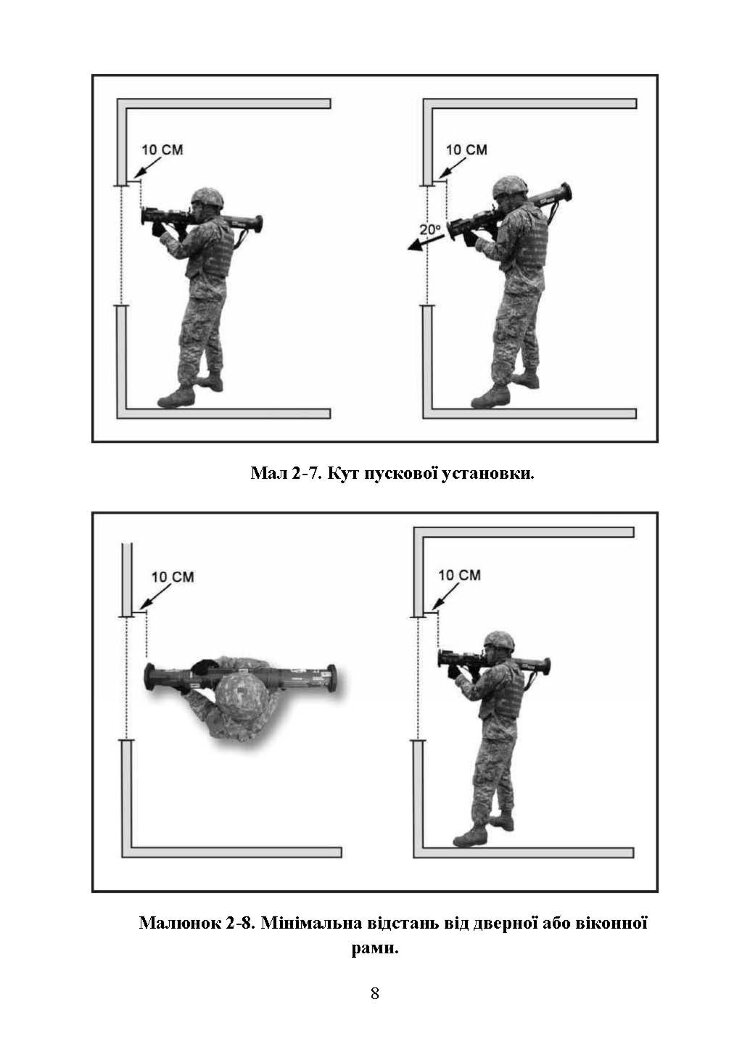 10 CM

10 CM

20°

Мал 2-7. Кут пускової установки.

10 CM

10 CM

Малюнок 2-8. Мінімальна відстань від дверної або віконної рами.

8